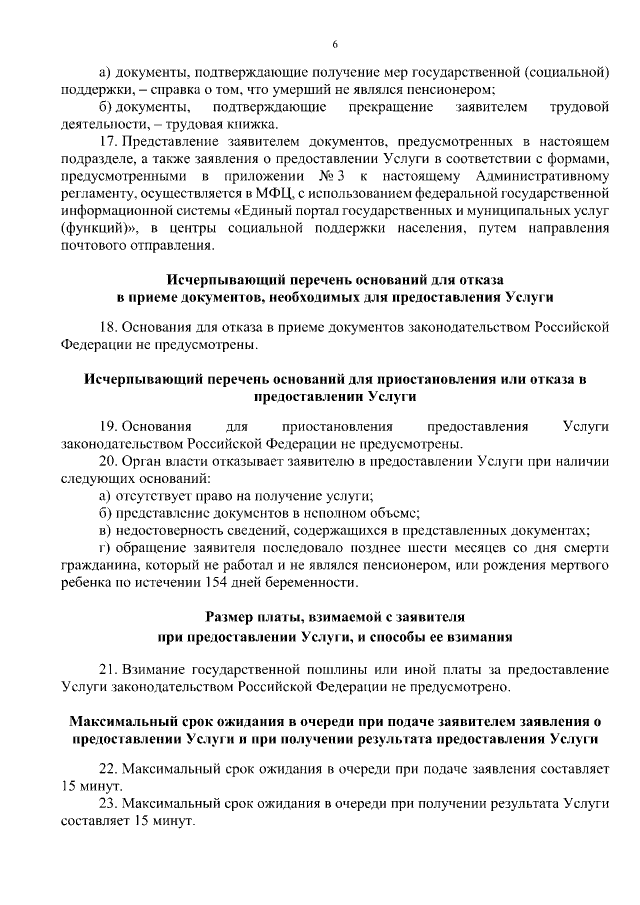 6

а) документы, подтверждающие получение мер государственной (социальной) поддержки, – справка о том, что умерший не являлся пенсионером;

б) документы, подтверждающие прекращение заявителем трудовой деятельности, – трудовая книжка.

17. Представление заявителем документов, предусмотренных в настоящем подразделе, а также заявления о предоставлении Услуги в соответствии с формами, предусмотренными в приложении № 3 к настоящему Административному регламенту, осуществляется в МФЦ, с использованием федеральной государственной информационной системы «Единый портал государственных и муниципальных услуг (функций)», в центры социальной поддержки населения, путем направления почтового отправления.

Исчерпывающий перечень оснований для отказа в приеме документов, необходимых для предоставления Услуги

18. Основания для отказа в приеме документов законодательством Российской Федерации не предусмотрены.

Исчерпывающий перечень оснований для приостановления или отказа в предоставлении Услуги

19. Основания для приостановления предоставления Услуги законодательством Российской Федерации не предусмотрены.

20. Орган власти отказывает заявителю в предоставлении Услуги при наличии следующих оснований:

а) отсутствует право на получение услуги;

б) представление документов в неполном объеме;

в) недостоверность сведений, содержащихся в представленных документах;

г) обращение заявителя последовало позднее шести месяцев со дня смерти гражданина, который не работал и не являлся пенсионером, или рождения мертвого ребенка по истечении 154 дней беременности.

Размер платы, взимаемой с заявителя при предоставлении Услуги, и способы ее взимания

21. Взимание государственной пошлины или иной платы за предоставление Услуги законодательством Российской Федерации не предусмотрено.

Максимальный срок ожидания в очереди при подаче заявителем заявления о предоставлении Услуги и при получении результата предоставления Услуги

22. Максимальный срок ожидания в очереди при подаче заявления составляет 15 минут.

23. Максимальный срок ожидания в очереди при получении результата Услуги составляет 15 минут.